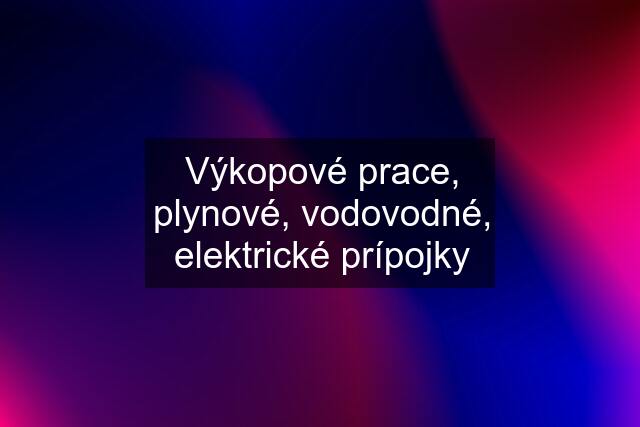 Výkopové prace, plynové, vodovodné, elektrické prípojky